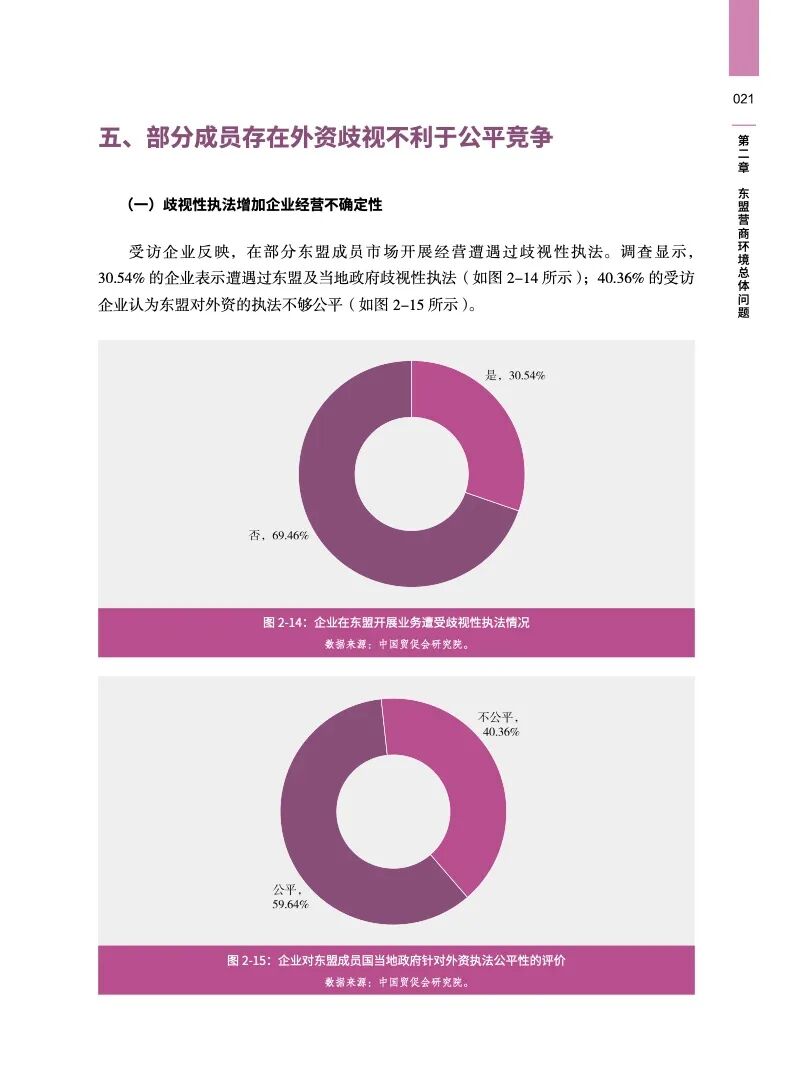 021

第二章 东盟营商环境总体问题

五、部分成员存在外资歧视不利于公平竞争

（一）歧视性执法增加企业经营不确定性

受访企业反映，在部分东盟成员市场开展经营遭遇过歧视性执法。调查显示，30.54% 的企业表示遭遇过东盟及当地政府歧视性执法（如图 2–14 所示）；40.36% 的受访企业认为东盟对外资的执法不够公平（如图 2–15 所示）。

是，30.54%

否，69.46%

图 2-14：企业在东盟开展业务遭受歧视性执法情况
数据来源：中国贸促会研究院。

不公平，40.36%

公平，59.64%

图 2-15：企业对东盟成员国当地政府针对外资执法公平性的评价
数据来源：中国贸促会研究院。